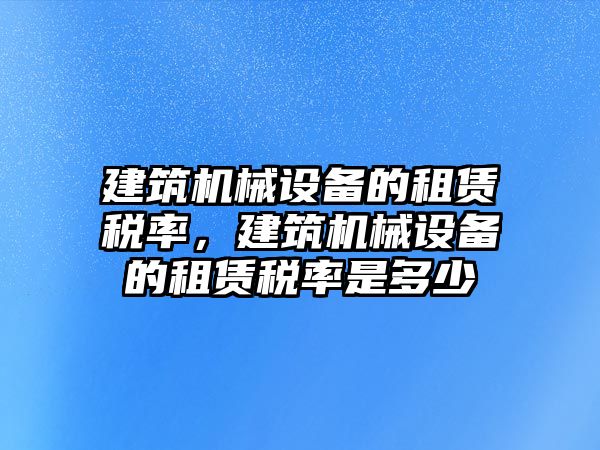 建筑机械设备的租赁税率，建筑机械设备的租赁税率是多少